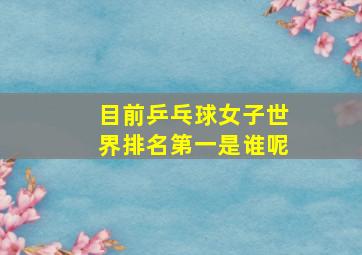 目前乒乓球女子世界排名第一是谁呢